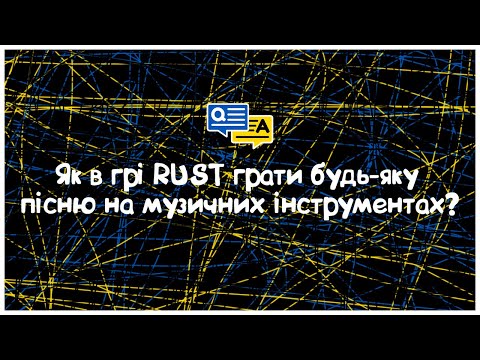 Q

A

Як в грі RUST грати будь-яку пісню на музичних інструментах?